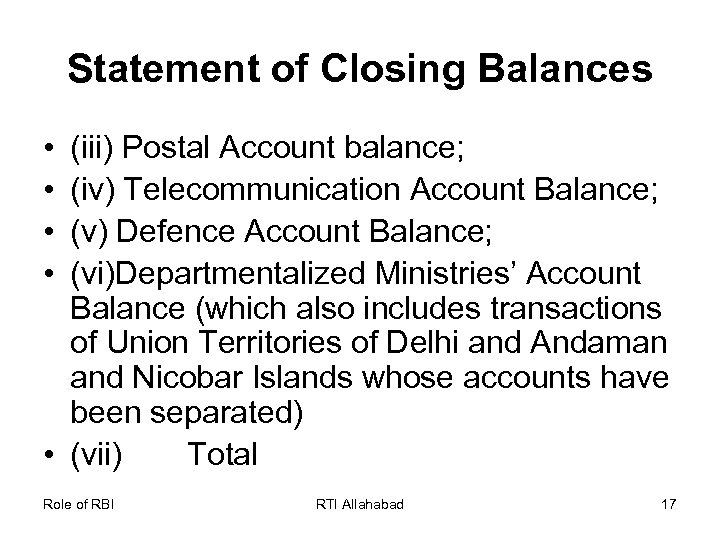 Statement of Closing Balances

• (iii) Postal Account balance;
• (iv) Telecommunication Account Balance;
• (v) Defence Account Balance;
• (vi)Departmentalized Ministries' Account Balance (which also includes transactions of Union Territories of Delhi and Andaman and Nicobar Islands whose accounts have been separated)
• (vii) Total

Role of RBI
RTI Allahabad
17